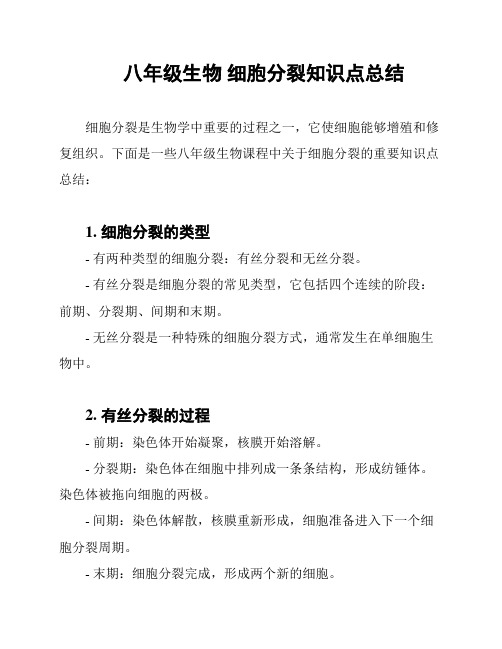 八年级生物 细胞分裂知识点总结

细胞分裂是生物学中重要的过程之一，它使细胞能够增殖和修复组织。下面是一些八年级生物课程中关于细胞分裂的重要知识点总结：

1. 细胞分裂的类型

- 有两种类型的细胞分裂：有丝分裂和无丝分裂。

- 有丝分裂是细胞分裂的常见类型，它包括四个连续的阶段：前期、分裂期、间期和末期。

- 无丝分裂是一种特殊的细胞分裂方式，通常发生在单细胞生物中。

2. 有丝分裂的过程

- 前期：染色体开始凝聚，核膜开始溶解。

- 分裂期：染色体在细胞中排列成一条条结构，形成纺锤体。染色体被拖向细胞的两极。

- 间期：染色体解散，核膜重新形成，细胞准备进入下一个细胞分裂周期。

- 末期：细胞分裂完成，形成两个新的细胞。